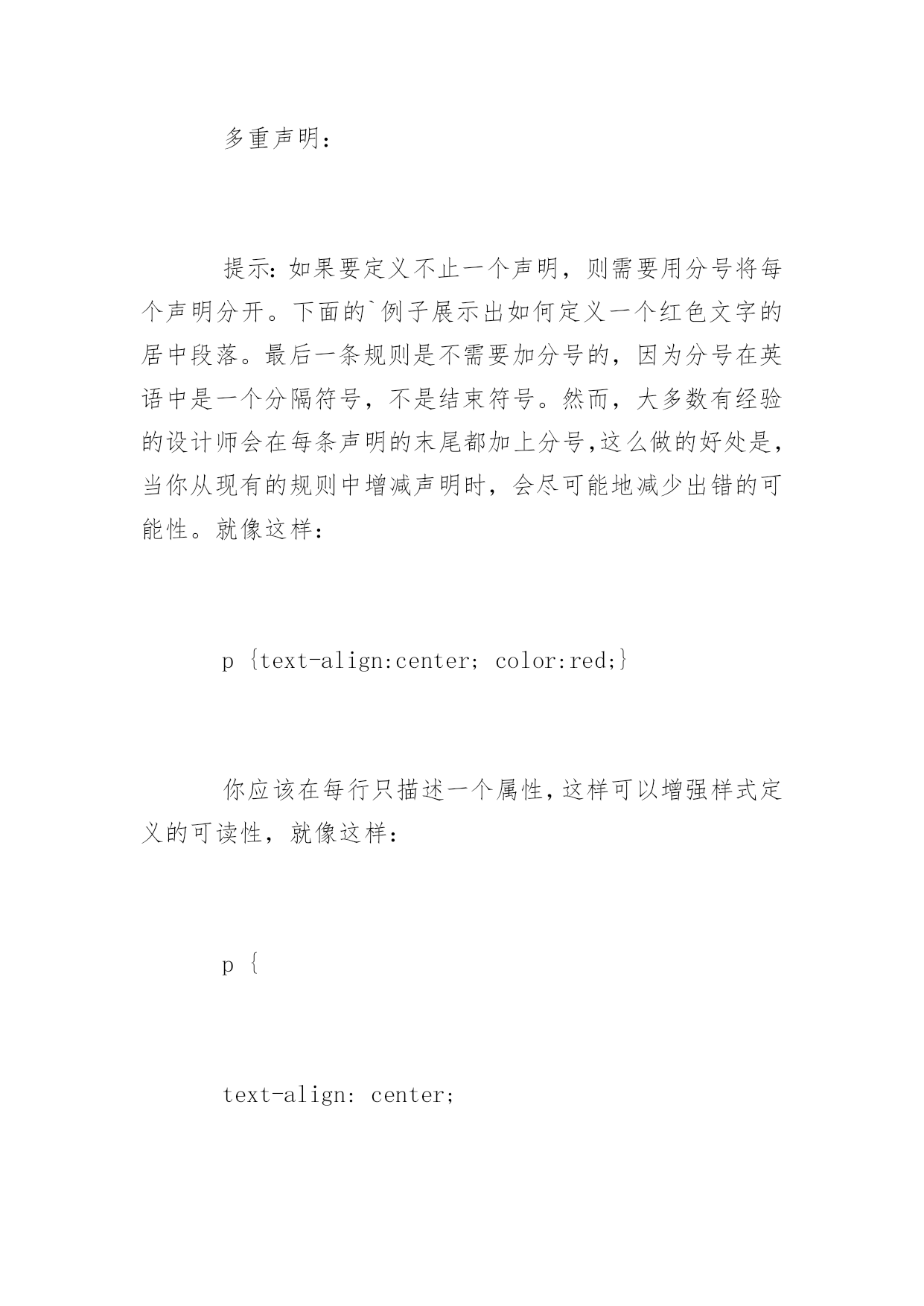 多重声明：

提示：如果要定义不止一个声明，则需要用分号将每个声明分开。下面的`例子展示出如何定义一个红色文字的居中段落。最后一条规则是不需要加分号的，因为分号在英语中是一个分隔符号，不是结束符号。然而，大多数有经验的设计师会在每条声明的末尾都加上分号,这么做的好处是，当你从现有的规则中增减声明时，会尽可能地减少出错的可能性。就像这样：

p {text-align:center; color:red;}

你应该在每行只描述一个属性,这样可以增强样式定义的可读性，就像这样：

p {

text-align: center;